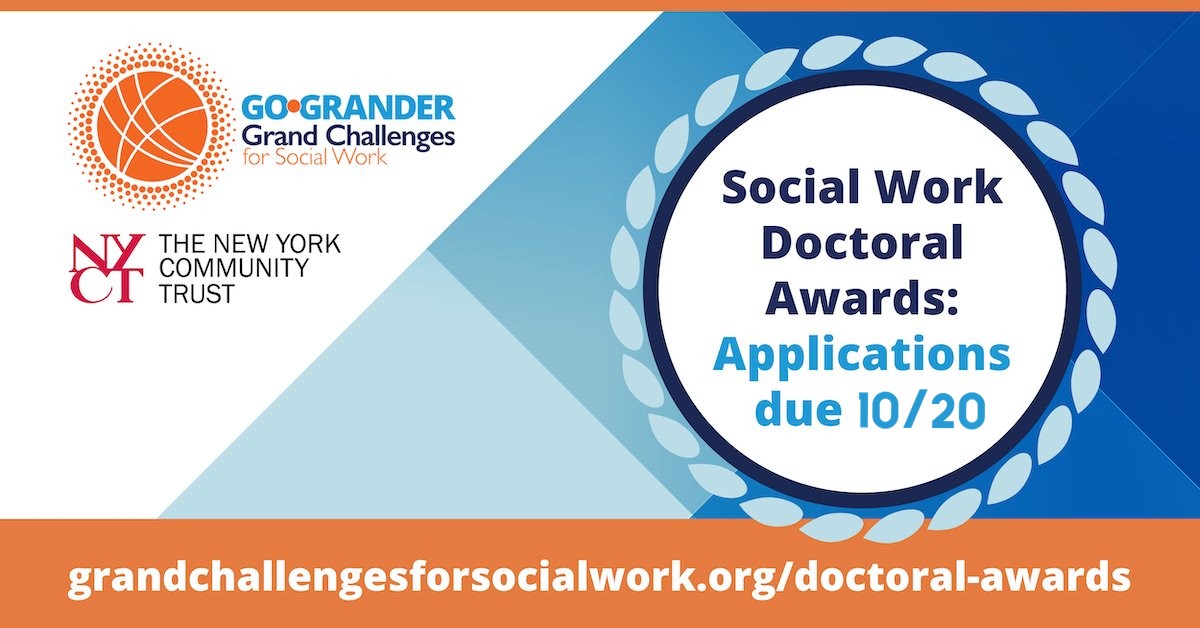 GO•GRANDER
Grand Challenges
for Social Work

NYCT THE NEW YORK COMMUNITY TRUST

Social Work Doctoral Awards: Applications due 10/20

grandchallengesforsocialwork.org/doctoral-awards